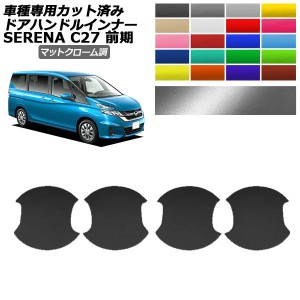 車種専用カット済み
ドアハンドルインナー
SERENA C27 前期

マットクローム調